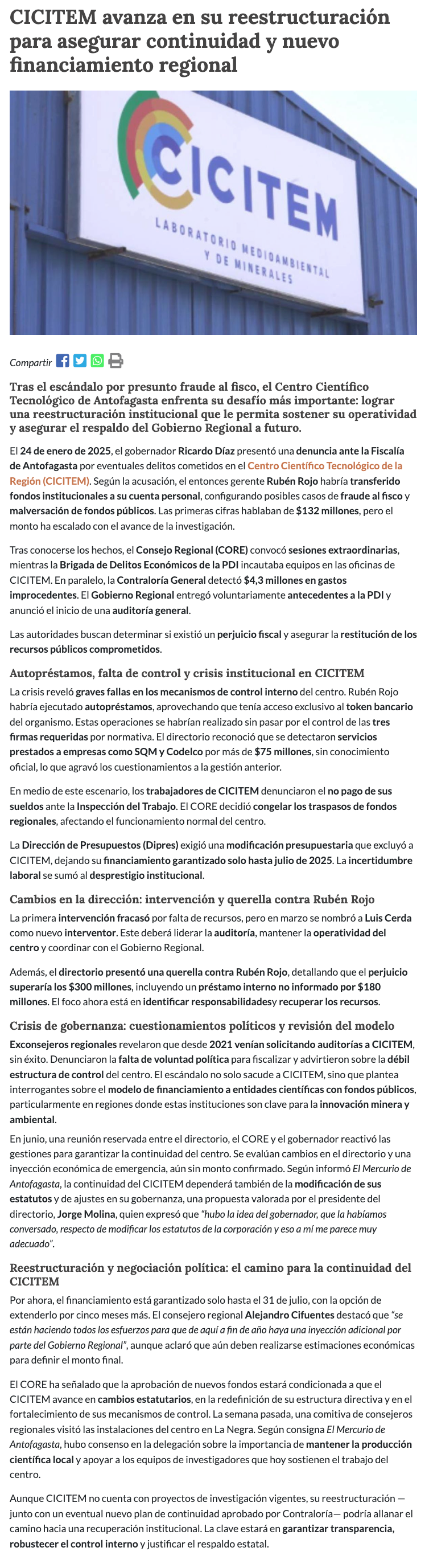 CICITEM avanza en su reestructuración para asegurar continuidad y nuevo financiamiento regional

CICITEM
LABORATORIO MEDIOAMBIENTAL Y DE MINERALES

Compartir

Tras el escándalo por presunto fraude al fisco, el Centro Científico Tecnológico de Antofagasta enfrenta su desafío más importante: lograr una reestructuración institucional que le permita sostener su operatividad y asegurar el respaldo del Gobierno Regional a futuro.

El 24 de enero de 2025, el gobernador Ricardo Díaz presentó una denuncia ante la Fiscalía de Antofagasta por eventuales delitos cometidos en el Centro Científico Tecnológico de la Región (CICITEM). Según la acusación, el entonces gerente Rubén Rojo habría transferido fondos institucionales a su cuenta personal, configurando posibles casos de fraude al fisco y malversación de fondos públicos. Las primeras cifras hablaban de $132 millones, pero el monto ha escalado con el avance de la investigación.

Tras conocerse los hechos, el Consejo Regional (CORE) convocó sesiones extraordinarias, mientras la Brigada de Delitos Económicos de la PDI incautaba equipos en las oficinas de CICITEM. En paralelo, la Contraloría General detectó $4,3 millones en gastos improcedentes. El Gobierno Regional entregó voluntariamente antecedentes a la PDI y anunció el inicio de una auditoría general.

Las autoridades buscan determinar si existió un perjuicio fiscal y asegurar la restitución de los recursos públicos comprometidos.

Autopréstamos, falta de control y crisis institucional en CICITEM

La crisis reveló graves fallas en los mecanismos de control interno del centro. Rubén Rojo habría ejecutado autopréstamos, aprovechando que tenía acceso exclusivo al token bancario del organismo. Estas operaciones se habrían realizado sin pasar por el control de las tres firmas requeridas por normativa. El directorio reconoció que se detectaron servicios prestados a empresas como SQM y Codelco por más de $75 millones, sin conocimiento oficial, lo que agravó los cuestionamientos a la gestión anterior.

En medio de este escenario, los trabajadores de CICITEM denunciaron el no pago de sus sueldos ante la Inspección del Trabajo. El CORE decidió congelar los traspasos de fondos regionales, afectando el funcionamiento normal del centro.

La Dirección de Presupuestos (Dipres) exigió una modificación presupuestaria que excluyó a CICITEM, dejando su financiamiento garantizado solo hasta julio de 2025. La incertidumbre laboral se sumó al desprestigio institucional.

Cambios en la dirección: intervención y querella contra Rubén Rojo

La primera intervención fracasó por falta de recursos, pero en marzo se nombró a Luis Cerda como nuevo interventor. Este deberá liderar la auditoría, mantener la operatividad del centro y coordinar con el Gobierno Regional.

Además, el directorio presentó una querella contra Rubén Rojo, detallando que el perjuicio superaría los $300 millones, incluyendo un préstamo interno no informado por $180 millones. El foco ahora está en identificar responsabilidadesy recuperar los recursos.

Crisis de gobernanza: cuestionamientos políticos y revisión del modelo

Exconsejeros regionales revelaron que desde 2021 venían solicitando auditorías a CICITEM, sin éxito. Denunciaron la falta de voluntad política para fiscalizar y advirtieron sobre la débil estructura de control del centro. El escándalo no solo sacude a CICITEM, sino que plantea interrogantes sobre el modelo de financiamiento a entidades científicas con fondos públicos, particularmente en regiones donde estas instituciones son clave para la innovación minera y ambiental.

En junio, una reunión reservada entre el directorio, el CORE y el gobernador reactivó las gestiones para garantizar la continuidad del centro. Se evalúan cambios en el directorio y una inyección económica de emergencia, aún sin monto confirmado. Según informó El Mercurio de Antofagasta, la continuidad del CICITEM dependerá también de la modificación de sus estatutos y de ajustes en su gobernanza, una propuesta valorada por el presidente del directorio, Jorge Molina, quien expresó que "hubo la idea del gobernador, que la habíamos conversado, respecto de modificar los estatutos de la corporación y eso a mí me parece muy adecuado".

Reestructuración y negociación política: el camino para la continuidad del CICITEM

Por ahora, el financiamiento está garantizado solo hasta el 31 de julio, con la opción de extenderlo por cinco meses más. El consejero regional Alejandro Cifuentes destacó que "se están haciendo todos los esfuerzos para que de aquí a fin de año haya una inyección adicional por parte del Gobierno Regional", aunque aclaró que aún deben realizarse estimaciones económicas para definir el monto final.

El CORE ha señalado que la aprobación de nuevos fondos estará condicionada a que el CICITEM avance en cambios estatutarios, en la redefinición de su estructura directiva y en el fortalecimiento de sus mecanismos de control. La semana pasada, una comitiva de consejeros regionales visitó las instalaciones del centro en La Negra. Según consigna El Mercurio de Antofagasta, hubo consenso en la delegación sobre la importancia de mantener la producción científica local y apoyar a los equipos de investigadores que hoy sostienen el trabajo del centro.

Aunque CICITEM no cuenta con proyectos de investigación vigentes, su reestructuración —junto con un eventual nuevo plan de continuidad aprobado por Contraloría— podría allanar el camino hacia una recuperación institucional. La clave estará en garantizar transparencia, robustecer el control interno y justificar el respaldo estatal.